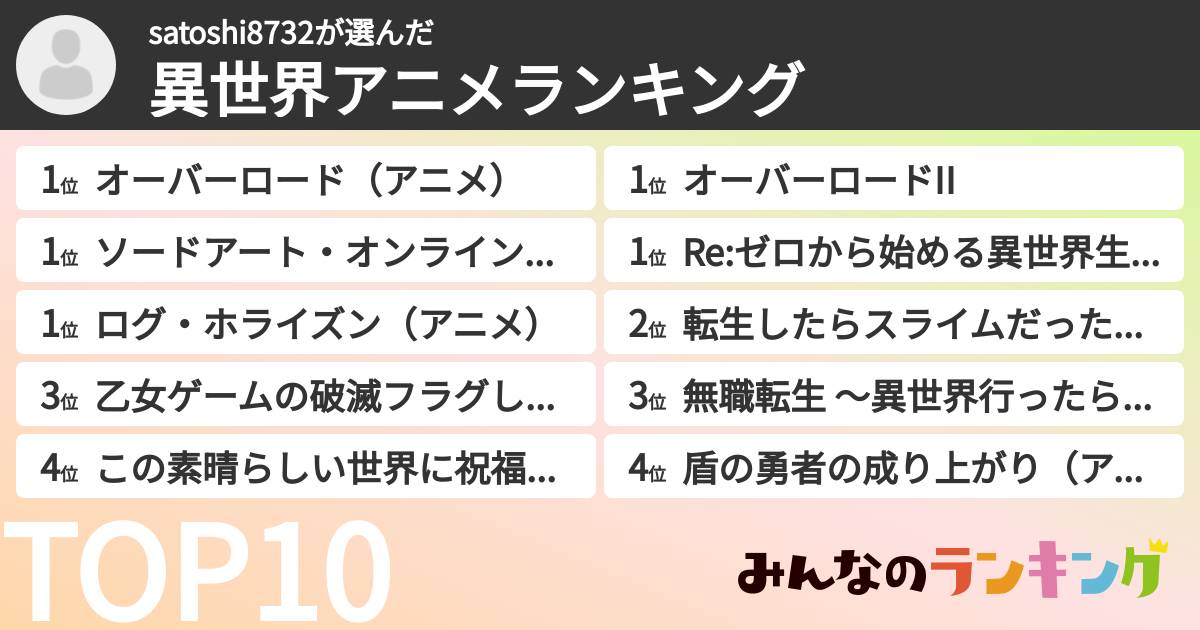 satoshi8732が選んだ
異世界アニメランキング

1位 オーバーロード（アニメ）
1位 ソードアート・オンライン…
1位 ログ・ホライズン（アニメ）
3位 乙女ゲームの破滅フラグし…
4位 この素晴らしい世界に祝福…

1位 オーバーロードII
1位 Re:ゼロから始める異世界生…
2位 転生したらスライムだった…
3位 無職転生 ～異世界行ったら…
4位 盾の勇者の成り上がり（ア…

TOP10

みんなのランキング